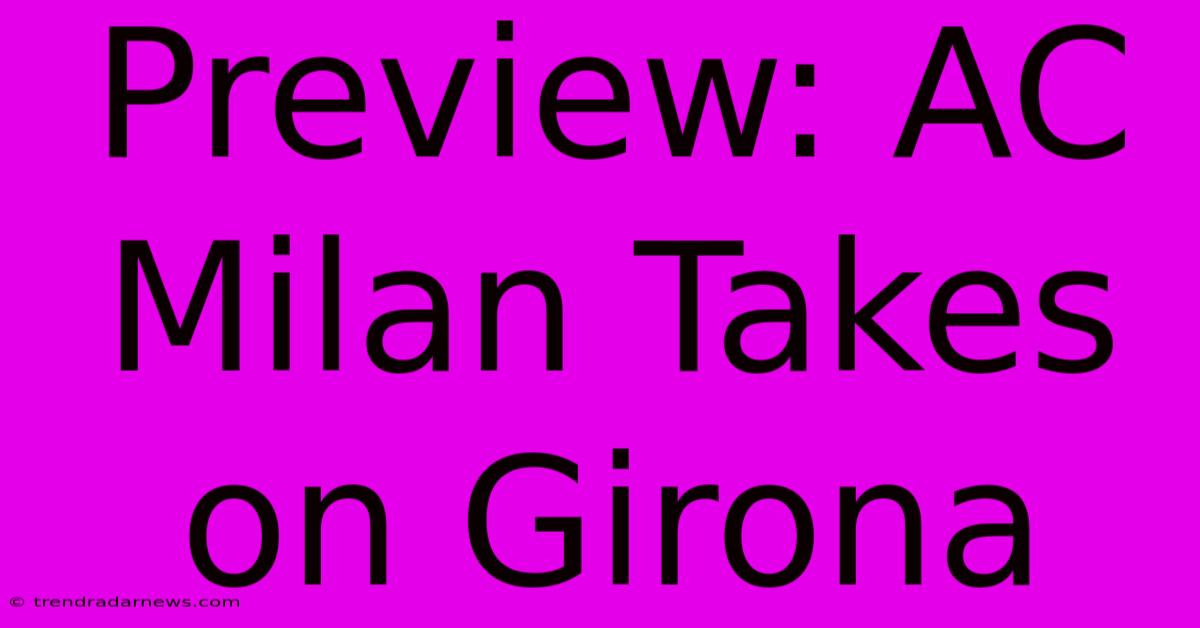 Preview: AC Milan Takes on Girona

© trendradarnews.com